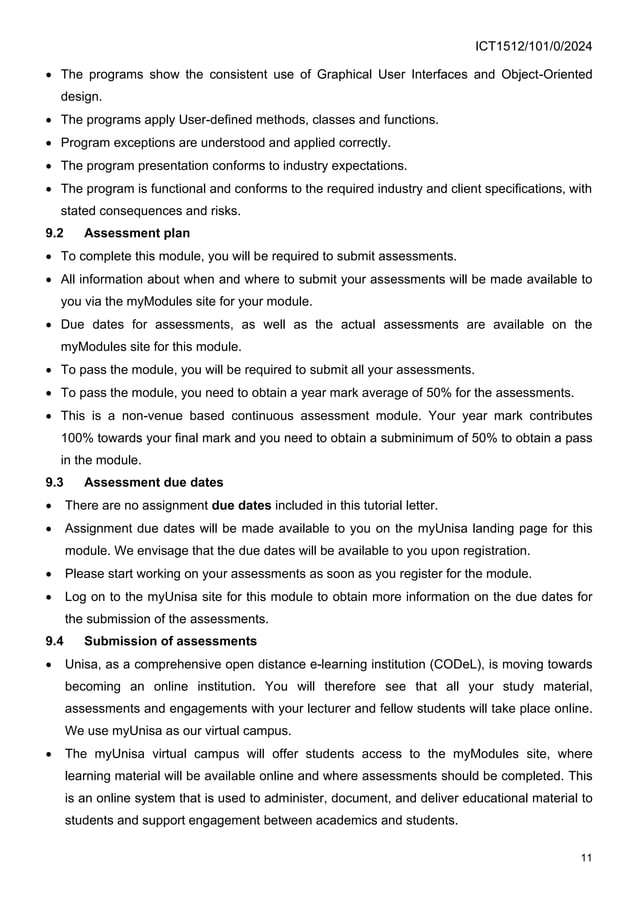 ICT1512/101/0/2024

• The programs show the consistent use of Graphical User Interfaces and Object-Oriented design.
• The programs apply User-defined methods, classes and functions.
• Program exceptions are understood and applied correctly.
• The program presentation conforms to industry expectations.
• The program is functional and conforms to the required industry and client specifications, with stated consequences and risks.

9.2 Assessment plan

• To complete this module, you will be required to submit assessments.
• All information about when and where to submit your assessments will be made available to you via the myModules site for your module.
• Due dates for assessments, as well as the actual assessments are available on the myModules site for this module.
• To pass the module, you will be required to submit all your assessments.
• To pass the module, you need to obtain a year mark average of 50% for the assessments.
• This is a non-venue based continuous assessment module. Your year mark contributes 100% towards your final mark and you need to obtain a subminimum of 50% to obtain a pass in the module.

9.3 Assessment due dates

• There are no assignment due dates included in this tutorial letter.
• Assignment due dates will be made available to you on the myUnisa landing page for this module. We envisage that the due dates will be available to you upon registration.
• Please start working on your assessments as soon as you register for the module.
• Log on to the myUnisa site for this module to obtain more information on the due dates for the submission of the assessments.

9.4 Submission of assessments

• Unisa, as a comprehensive open distance e-learning institution (CODeL), is moving towards becoming an online institution. You will therefore see that all your study material, assessments and engagements with your lecturer and fellow students will take place online. We use myUnisa as our virtual campus.
• The myUnisa virtual campus will offer students access to the myModules site, where learning material will be available online and where assessments should be completed. This is an online system that is used to administer, document, and deliver educational material to students and support engagement between academics and students.

11